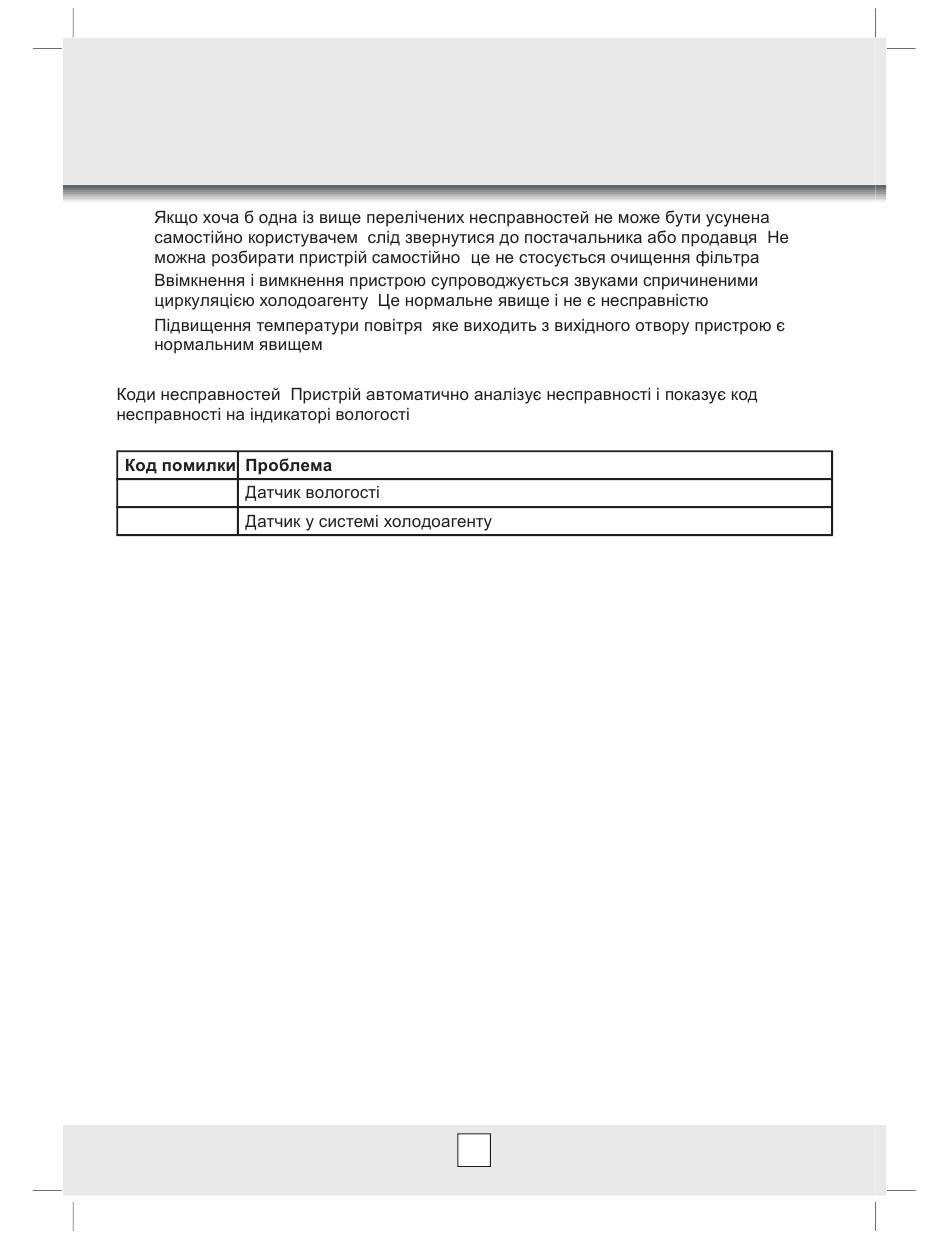 Якщо хоча б одна із вище перелічених несправностей не може бути усунена самостійно користувачем  слід звернутися до постачальника або продавця  Не можна розбирати пристрій самостійно  це не стосується очищення фільтра

Ввімкнення і вимкнення пристрою супроводжується звуками спричиненими циркуляцією холодоагенту  Це нормальне явище і не є несправністю

Підвищення температури повітря  яке виходить з вихідного отвору пристрою є нормальним явищем

Коди несправностей  Пристрій автоматично аналізує несправності і показує код несправності на індикаторі вологості

| Код помилки | Проблема |
|---|---|
| | Датчик вологості |
| | Датчик у системі холодоагенту |